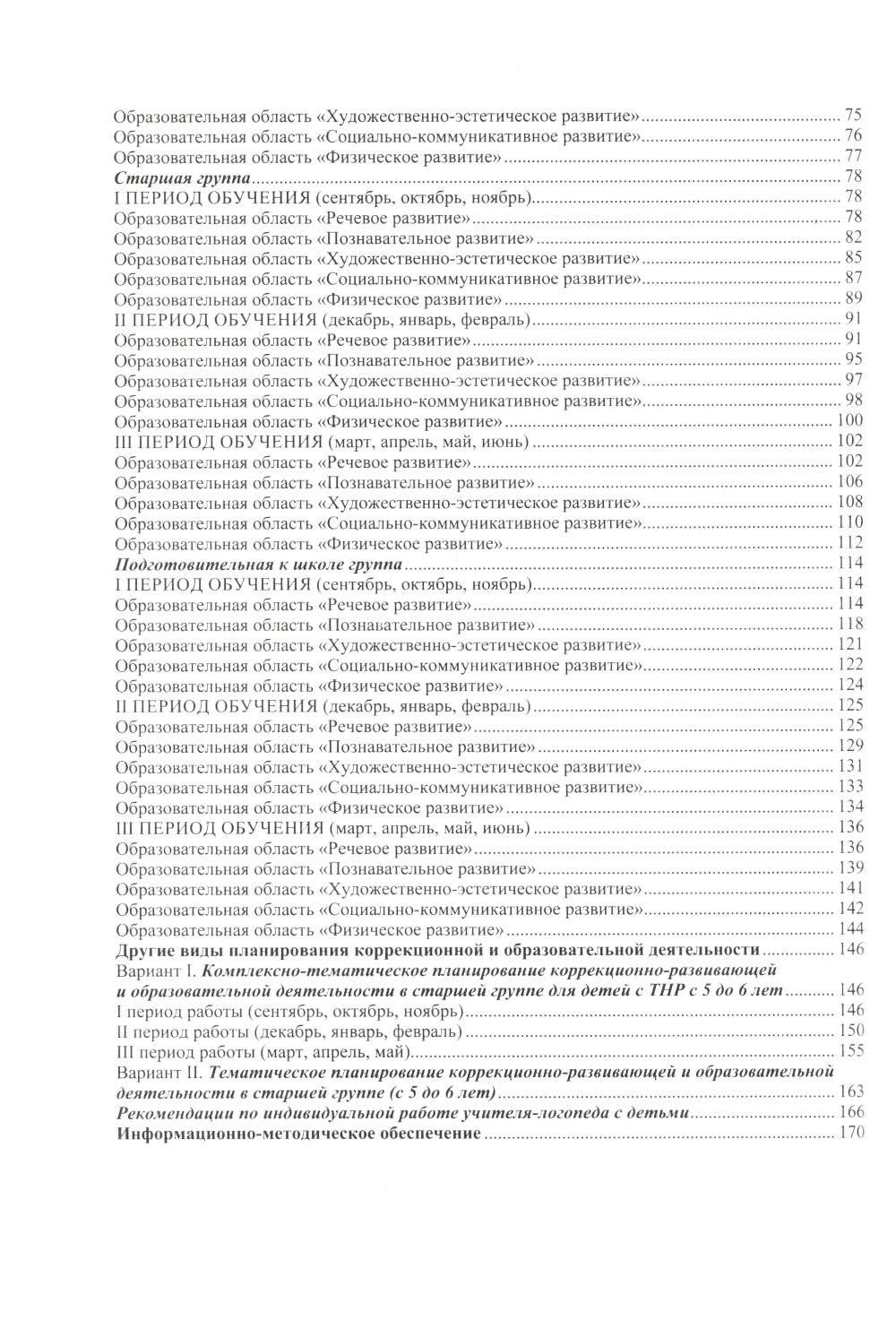 Образовательная область «Художественно-эстетическое развитие» 75
Образовательная область «Социально-коммуникативное развитие» 76
Образовательная область «Физическое развитие» 77
Старшая группа 78
I ПЕРИОД ОБУЧЕНИЯ (сентябрь, октябрь, ноябрь) 78
Образовательная область «Речевое развитие» 78
Образовательная область «Познавательное развитие» 82
Образовательная область «Художественно-эстетическое развитие» 85
Образовательная область «Социально-коммуникативное развитие» 87
Образовательная область «Физическое развитие» 89
II ПЕРИОД ОБУЧЕНИЯ (декабрь, январь, февраль) 91
Образовательная область «Речевое развитие» 91
Образовательная область «Познавательное развитие» 95
Образовательная область «Художественно-эстетическое развитие» 97
Образовательная область «Социально-коммуникативное развитие» 98
Образовательная область «Физическое развитие» 100
III ПЕРИОД ОБУЧЕНИЯ (март, апрель, май, июнь) 102
Образовательная область «Речевое развитие» 102
Образовательная область «Познавательное развитие» 106
Образовательная область «Художественно-эстетическое развитие» 108
Образовательная область «Социально-коммуникативное развитие» 110
Образовательная область «Физическое развитие» 112
Подготовительная к школе группа 114
I ПЕРИОД ОБУЧЕНИЯ (сентябрь, октябрь, ноябрь) 114
Образовательная область «Речевое развитие» 114
Образовательная область «Познавательное развитие» 118
Образовательная область «Художественно-эстетическое развитие» 121
Образовательная область «Социально-коммуникативное развитие» 122
Образовательная область «Физическое развитие» 124
II ПЕРИОД ОБУЧЕНИЯ (декабрь, январь, февраль) 125
Образовательная область «Речевое развитие» 125
Образовательная область «Познавательное развитие» 129
Образовательная область «Художественно-эстетическое развитие» 131
Образовательная область «Социально-коммуникативное развитие» 133
Образовательная область «Физическое развитие» 134
III ПЕРИОД ОБУЧЕНИЯ (март, апрель, май, июнь) 136
Образовательная область «Речевое развитие» 136
Образовательная область «Познавательное развитие» 139
Образовательная область «Художественно-эстетическое развитие» 141
Образовательная область «Социально-коммуникативное развитие» 142
Образовательная область «Физическое развитие» 144
Другие виды планирования коррекционной и образовательной деятельности 146
Вариант I. Комплексно-тематическое планирование коррекционно-развивающей и образовательной деятельности в старшей группе для детей с ТНР с 5 до 6 лет 146
I период работы (сентябрь, октябрь, ноябрь) 146
II период работы (декабрь, январь, февраль) 150
III период работы (март, апрель, май) 155
Вариант II. Тематическое планирование коррекционно-развивающей и образовательной деятельности в старшей группе (с 5 до 6 лет) 163
Рекомендации по индивидуальной работе учителя-логопеда с детьми 166
Информационно-методическое обеспечение 170